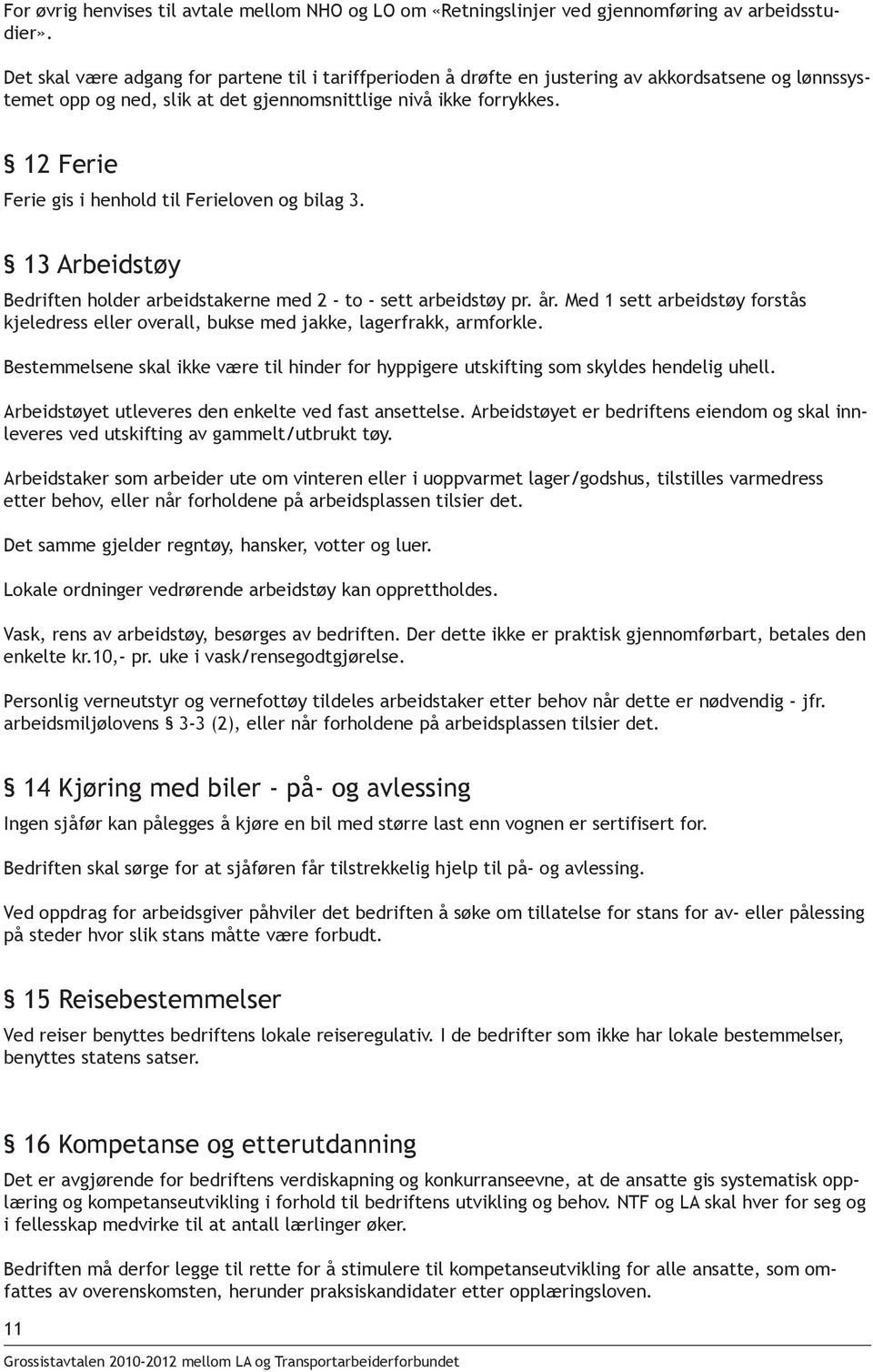 For øvrig henvises til avtale mellom NHO og LO om «Retningslinjer ved gjennomføring av arbeidsstudier».

Det skal være adgang for partene til i tariffperioden å drøfte en justering av akkordsatsene og lønnssystemet opp og ned, slik at det gjennomsnittlige nivå ikke forrykkes.

§ 12 Ferie

Ferie gis i henhold til Ferieloven og bilag 3.

§ 13 Arbeidstøy

Bedriften holder arbeidstakerne med 2 - to - sett arbeidstøy pr. år. Med 1 sett arbeidstøy forstås kjeledress eller overall, bukse med jakke, lagerfrakk, armforkle.

Bestemmelsene skal ikke være til hinder for hyppigere utskifting som skyldes hendelig uhell.

Arbeidstøyet utleveres den enkelte ved fast ansettelse. Arbeidstøyet er bedriftens eiendom og skal innleveres ved utskifting av gammelt/utbrukt tøy.

Arbeidstaker som arbeider ute om vinteren eller i uoppvarmet lager/godshus, tilstilles varmedress etter behov, eller når forholdene på arbeidsplassen tilsier det.

Det samme gjelder regntøy, hansker, votter og luer.

Lokale ordninger vedrørende arbeidstøy kan opprettholdes.

Vask, rens av arbeidstøy, besørges av bedriften. Der dette ikke er praktisk gjennomførbart, betales den enkelte kr.10,- pr. uke i vask/rensegodtgjørelse.

Personlig verneutstyr og vernefottøy tildeles arbeidstaker etter behov når dette er nødvendig - jfr. arbeidsmiljølovens § 3-3 (2), eller når forholdene på arbeidsplassen tilsier det.

§ 14 Kjøring med biler - på- og avlessing

Ingen sjåfør kan pålegges å kjøre en bil med større last enn vognen er sertifisert for.

Bedriften skal sørge for at sjåføren får tilstrekkelig hjelp til på- og avlessing.

Ved oppdrag for arbeidsgiver påhviler det bedriften å søke om tillatelse for stans for av- eller pålessing på steder hvor slik stans måtte være forbudt.

§ 15 Reisebestemmelser

Ved reiser benyttes bedriftens lokale reiseregulativ. I de bedrifter som ikke har lokale bestemmelser, benyttes statens satser.

§ 16 Kompetanse og etterutdanning

Det er avgjørende for bedriftens verdiskapning og konkurranseevne, at de ansatte gis systematisk opplæring og kompetanseutvikling i forhold til bedriftens utvikling og behov. NTF og LA skal hver for seg og i fellesskap medvirke til at antall lærlinger øker.

Bedriften må derfor legge til rette for å stimulere til kompetanseutvikling for alle ansatte, som omfattes av overenskomsten, herunder praksiskandidater etter opplæringsloven.

11

Grossistavtalen 2010-2012 mellom LA og Transportarbeiderforbundet